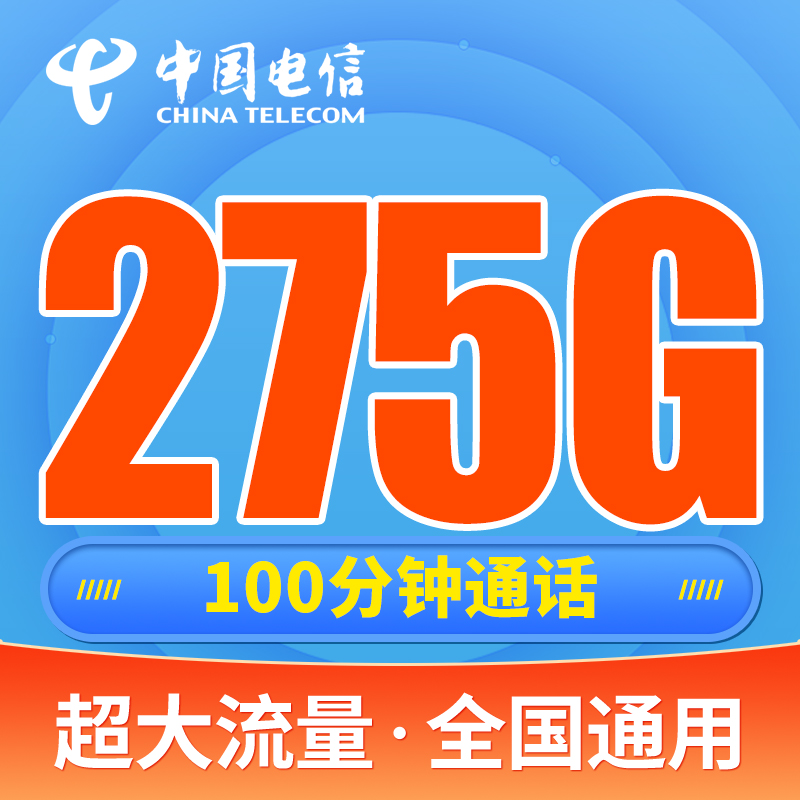 中国电信
CHINA TELECOM

275G

100分钟通话

超大流量·全国通用